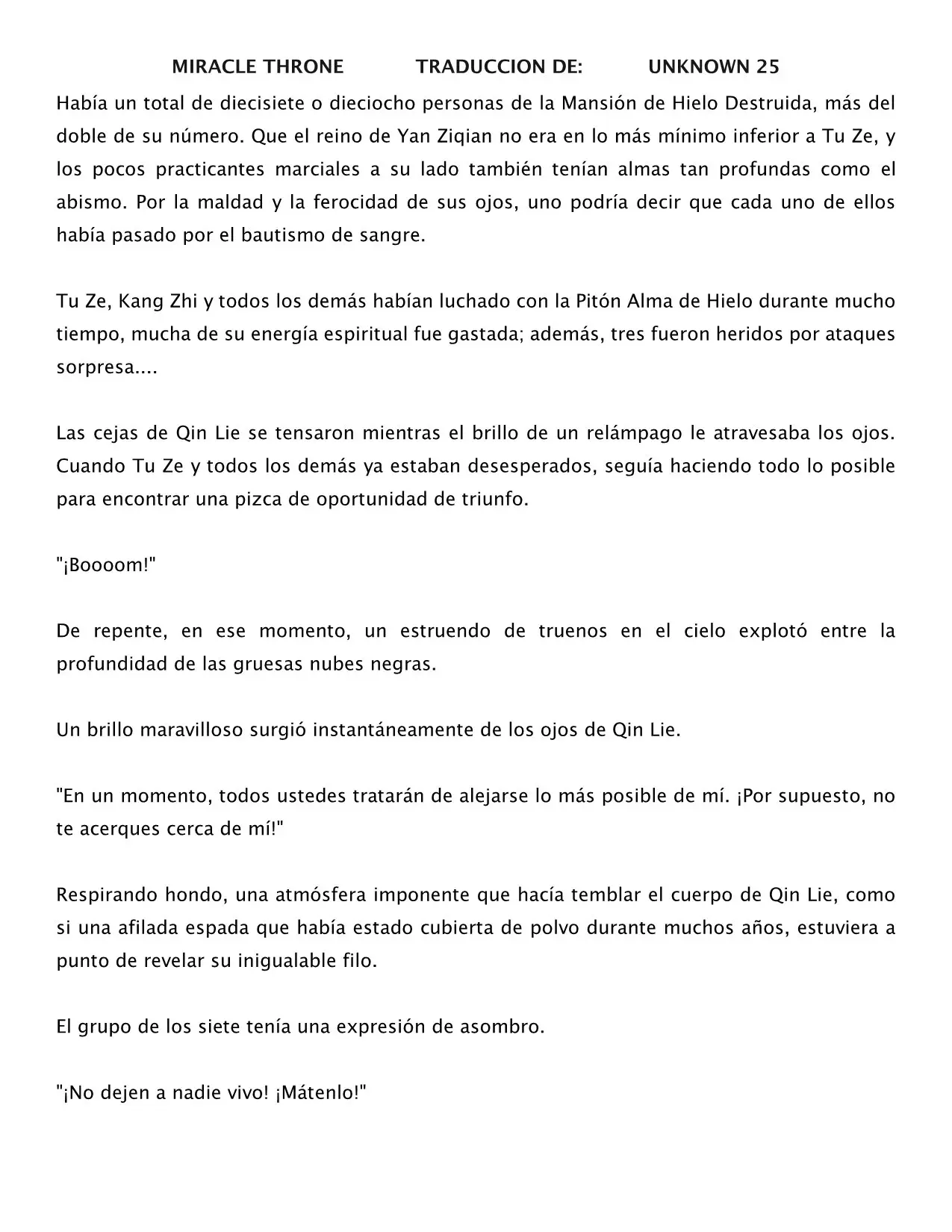 MIRACLE THRONE TRADUCCION DE: UNKNOWN 25

Había un total de diecisiete o dieciocho personas de la Mansión de Hielo Destruida, más del doble de su número. Que el reino de Yan Ziqian no era en lo más mínimo inferior a Tu Ze, y los pocos practicantes marciales a su lado también tenían almas tan profundas como el abismo. Por la maldad y la ferocidad de sus ojos, uno podría decir que cada uno de ellos había pasado por el bautismo de sangre.

Tu Ze, Kang Zhi y todos los demás habían luchado con la Pitón Alma de Hielo durante mucho tiempo, mucha de su energía espiritual fue gastada; además, tres fueron heridos por ataques sorpresa....

Las cejas de Qin Lie se tensaron mientras el brillo de un relámpago le atravesaba los ojos. Cuando Tu Ze y todos los demás ya estaban desesperados, seguía haciendo todo lo posible para encontrar una pizca de oportunidad de triunfo.

"¡Boooom!"

De repente, en ese momento, un estruendo de truenos en el cielo explotó entre la profundidad de las gruesas nubes negras.

Un brillo maravilloso surgió instantáneamente de los ojos de Qin Lie.

"En un momento, todos ustedes tratarán de alejarse lo más posible de mí. ¡Por supuesto, no te acerques cerca de mí!"

Respirando hondo, una atmósfera imponente que hacía temblar el cuerpo de Qin Lie, como si una afilada espada que había estado cubierta de polvo durante muchos años, estuviera a punto de revelar su inigualable filo.

El grupo de los siete tenía una expresión de asombro.

"¡No dejen a nadie vivo! ¡Mátenlo!"